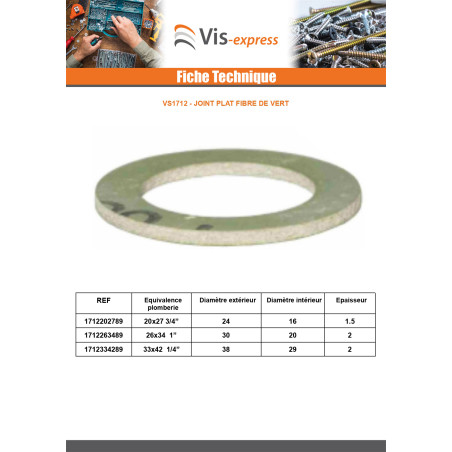 Vis-express

Fiche Technique

VS1712 - JOINT PLAT FIBRE DE VERT

| REF | Equivalence plomberie | Diamètre extérieur | Diamètre intérieur | Epaisseur |
|---|---|---|---|---|
| 1712202789 | 20x27 3/4" | 24 | 16 | 1.5 |
| 1712263489 | 26x34 1" | 30 | 20 | 2 |
| 1712334289 | 33x42 1/4" | 38 | 29 | 2 |